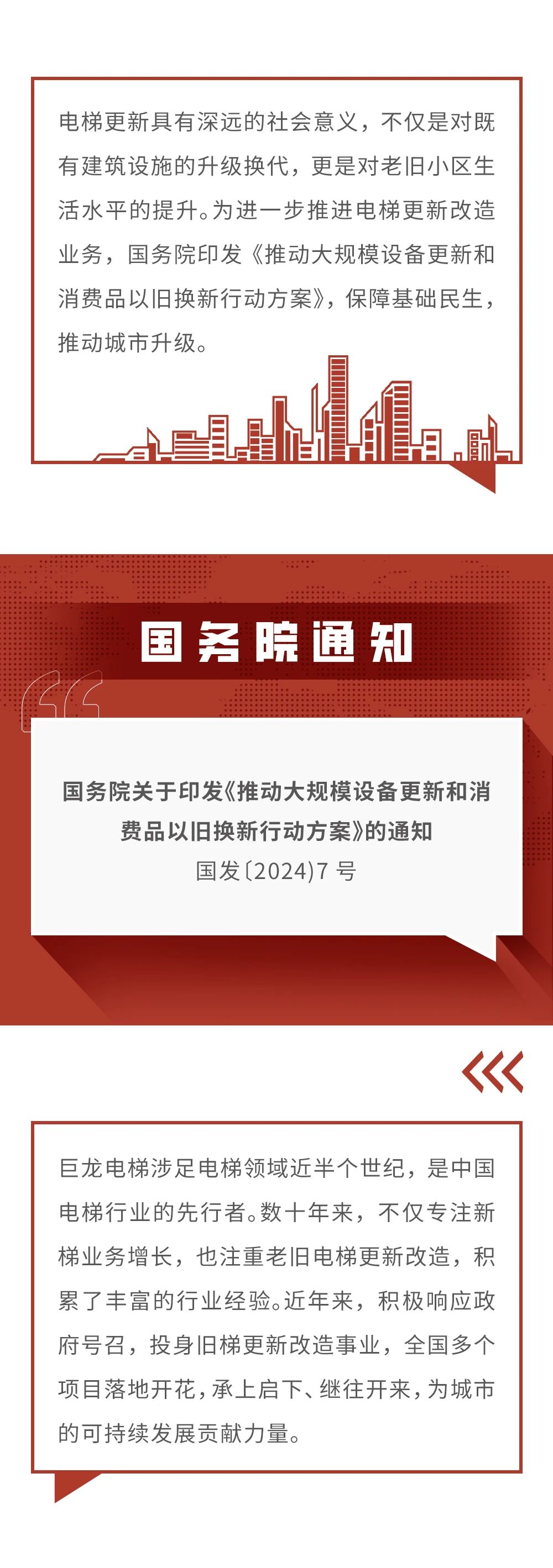 电梯更新具有深远的社会意义，不仅是对既有建筑设施的升级换代，更是对老旧小区生活水平的提升。为进一步推进电梯更新改造业务，国务院印发《推动大规模设备更新和消费品以旧换新行动方案》，保障基础民生，推动城市升级。

国务院通知

国务院关于印发《推动大规模设备更新和消费品以旧换新行动方案》的通知
国发〔2024〕7 号

巨龙电梯涉足电梯领域近半个世纪，是中国电梯行业的先行者。数十年来，不仅专注新梯业务增长，也注重老旧电梯更新改造，积累了丰富的行业经验。近年来，积极响应政府号召，投身旧梯更新改造事业，全国多个项目落地开花，承上启下、继往开来，为城市的可持续发展贡献力量。